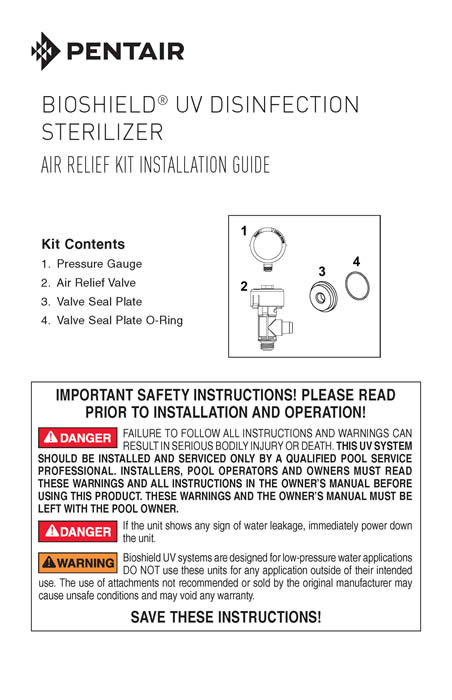 PENTAIR

BIOSHIELD® UV DISINFECTION STERILIZER

AIR RELIEF KIT INSTALLATION GUIDE

Kit Contents
1. Pressure Gauge
2. Air Relief Valve
3. Valve Seal Plate
4. Valve Seal Plate O-Ring

1
2
3
4

IMPORTANT SAFETY INSTRUCTIONS! PLEASE READ PRIOR TO INSTALLATION AND OPERATION!

DANGER FAILURE TO FOLLOW ALL INSTRUCTIONS AND WARNINGS CAN RESULT IN SERIOUS BODILY INJURY OR DEATH. THIS UV SYSTEM SHOULD BE INSTALLED AND SERVICED ONLY BY A QUALIFIED POOL SERVICE PROFESSIONAL. INSTALLERS, POOL OPERATORS AND OWNERS MUST READ THESE WARNINGS AND ALL INSTRUCTIONS IN THE OWNER'S MANUAL BEFORE USING THIS PRODUCT. THESE WARNINGS AND THE OWNER'S MANUAL MUST BE LEFT WITH THE POOL OWNER.

DANGER If the unit shows any sign of water leakage, immediately power down the unit.

WARNING Bioshield UV systems are designed for low-pressure water applications DO NOT use these units for any application outside of their intended use. The use of attachments not recommended or sold by the original manufacturer may cause unsafe conditions and may void any warranty.

SAVE THESE INSTRUCTIONS!